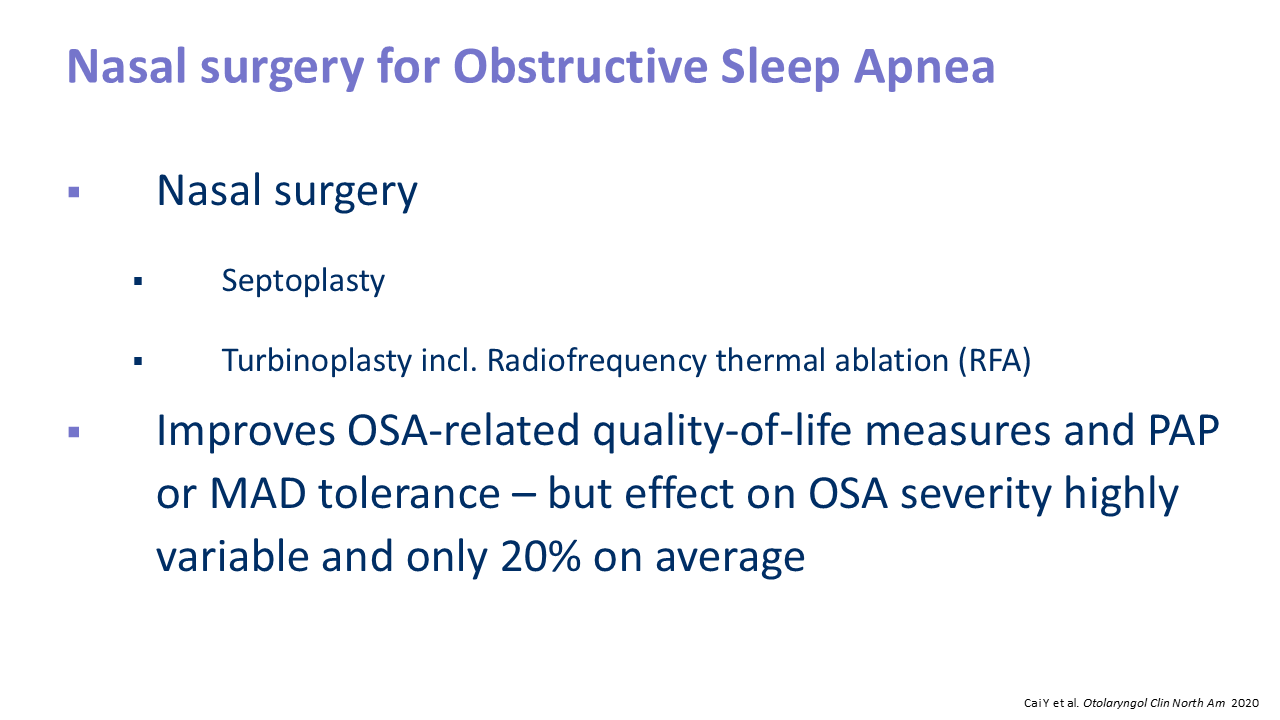 Nasal surgery for Obstructive Sleep Apnea

▪ Nasal surgery

▪ Septoplasty

▪ Turbinoplasty incl. Radiofrequency thermal ablation (RFA)

▪ Improves OSA-related quality-of-life measures and PAP or MAD tolerance – but effect on OSA severity highly variable and only 20% on average

CaiY et al. Otolaryngol Clin North Am 2020